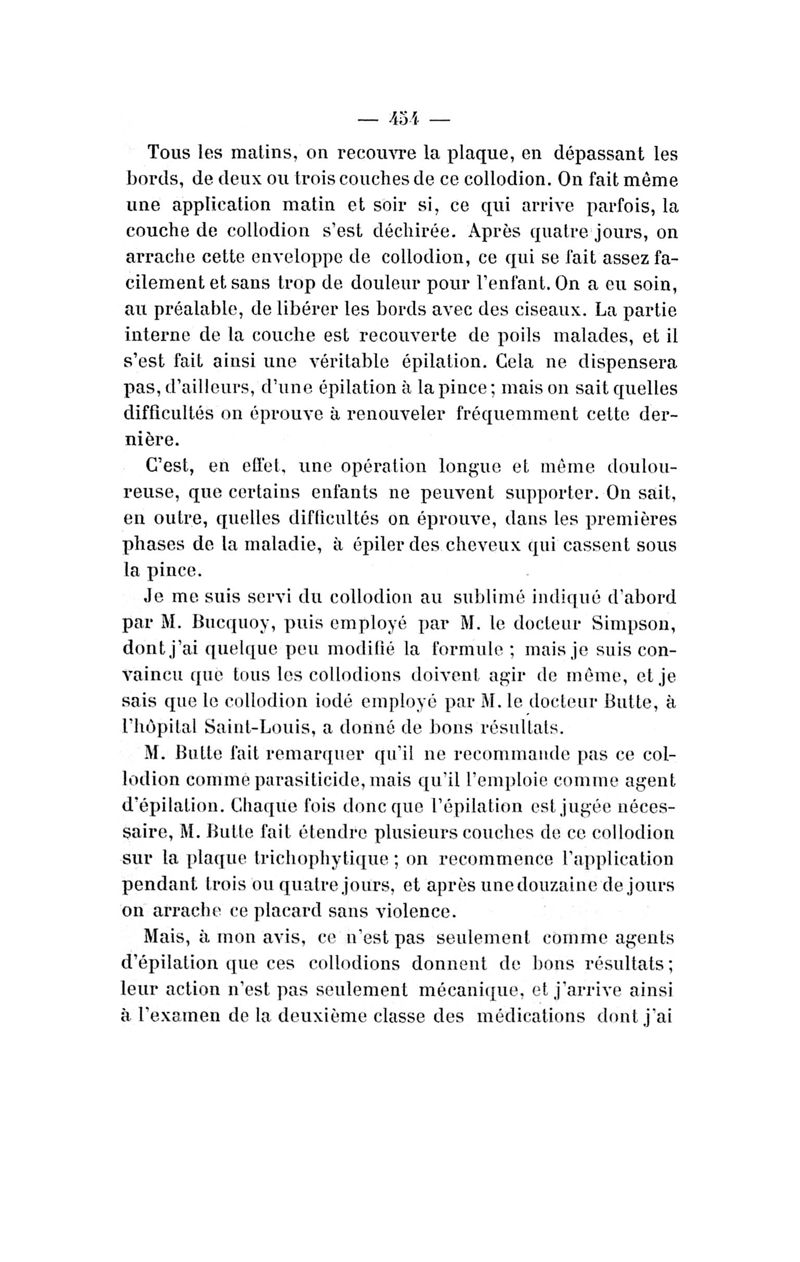 — 454 —

Tous les matins, on recouvre la plaque, en dépassant les bords, de deux ou trois couches de ce collodion. On fait même une application matin et soir si, ce qui arrive parfois, la couche de collodion s'est déchirée. Après quatre jours, on arrache cette enveloppe de collodion, ce qui se fait assez facilement et sans trop de douleur pour l'enfant. On a eu soin, au préalable, de libérer les bords avec des ciseaux. La partie interne de la couche est recouverte de poils malades, et il s'est fait ainsi une véritable épilation. Cela ne dispensera pas, d'ailleurs, d'une épilation à la pince; mais on sait quelles difficultés on éprouve à renouveler fréquemment cette dernière.

C'est, en effet, une opération longue et même douloureuse, que certains enfants ne peuvent supporter. On sait, en outre, quelles difficultés on éprouve, dans les premières phases de la maladie, à épiler des cheveux qui cassent sous la pince.

Je me suis servi du collodion au sublimé indiqué d'abord par M. Bucquoy, puis employé par M. le docteur Simpson, dont j'ai quelque peu modifié la formule ; mais je suis convaincu que tous les collodions doivent agir de même, et je sais que le collodion iodé employé par M. le docteur Butte, à l'hôpital Saint-Louis, a donné de bons résultats.

M. Butte fait remarquer qu'il ne recommande pas ce collodion comme parasiticide, mais qu'il l'emploie comme agent d'épilation. Chaque fois donc que l'épilation est jugée nécessaire, M. Butte fait étendre plusieurs couches de ce collodion sur la plaque trichophytique ; on recommence l'application pendant trois ou quatre jours, et après une douzaine de jours on arrache ce placard sans violence.

Mais, à mon avis, ce n'est pas seulement comme agents d'épilation que ces collodions donnent de bons résultats; leur action n'est pas seulement mécanique, et j'arrive ainsi à l'examen de la deuxième classe des médications dont j'ai